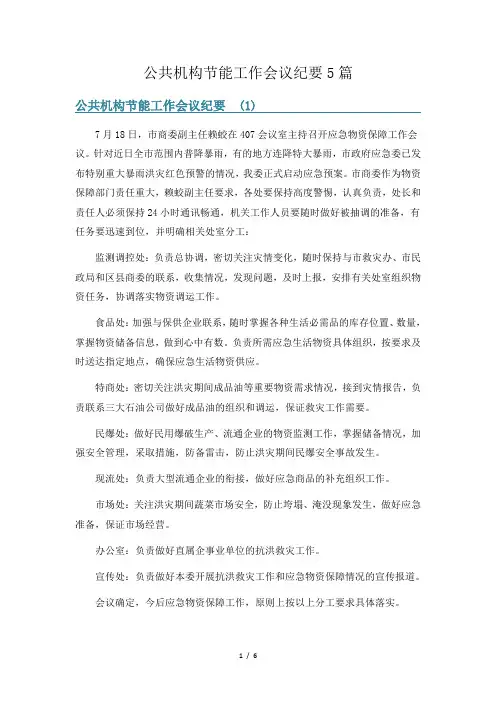 公共机构节能工作会议纪要5篇

公共机构节能工作会议纪要 (1)

7月18日，市商委副主任赖蛟在407会议室主持召开应急物资保障工作会议。针对近日全市范围内普降暴雨，有的地方连降特大暴雨，市政府应急委已发布特别重大暴雨洪灾红色预警的情况，我委正式启动应急预案。市商委作为物资保障部门责任重大，赖蛟副主任要求，各处要保持高度警惕，认真负责，处长和责任人必须保持24小时通讯畅通，机关工作人员要随时做好被抽调的准备，有任务要迅速到位，并明确相关处室分工：

监测调控处：负责总协调，密切关注灾情变化，随时保持与市救灾办、市民政局和区县商委的联系，收集情况，发现问题，及时上报，安排有关处室组织物资任务，协调落实物资调运工作。

食品处：加强与保供企业联系，随时掌握各种生活必需品的库存位置、数量，掌握物资储备信息，做到心中有数。负责所需应急生活物资具体组织，按要求及时送达指定地点，确保应急生活物资供应。

特商处：密切关注洪灾期间成品油等重要物资需求情况，接到灾情报告，负责联系三大石油公司做好成品油的组织和调运，保证救灾工作需要。

民爆处：做好民用爆破生产、流通企业的物资监测工作，掌握储备情况，加强安全管理，采取措施，防备雷击，防止洪灾期间民爆安全事故发生。

现流处：负责大型流通企业的衔接，做好应急商品的补充组织工作。

市场处：关注洪灾期间蔬菜市场安全，防止垮塌、淹没现象发生，做好应急准备，保证市场经营。

办公室：负责做好直属企事业单位的抗洪救灾工作。

宣传处：负责做好本委开展抗洪救灾工作和应急物资保障情况的宣传报道。

会议确定，今后应急物资保障工作，原则上按以上分工要求具体落实。

1 / 6